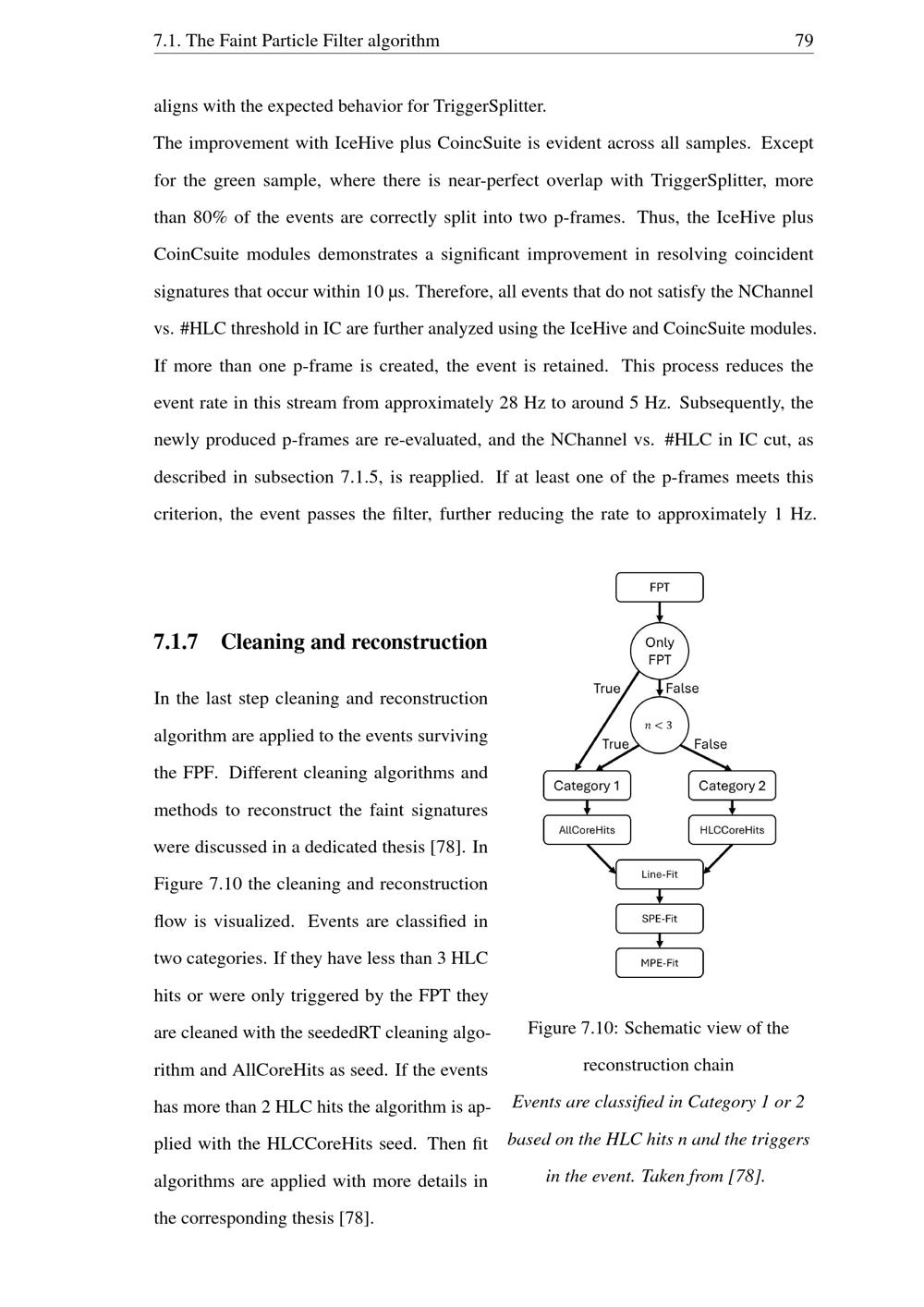 7.1. The Faint Particle Filter algorithm 79

aligns with the expected behavior for TriggerSplitter.

The improvement with IceHive plus CoincSuite is evident across all samples. Except for the green sample, where there is near-perfect overlap with TriggerSplitter, more than 80% of the events are correctly split into two p-frames. Thus, the IceHive plus CoinCsuite modules demonstrates a significant improvement in resolving coincident signatures that occur within 10 µs. Therefore, all events that do not satisfy the NChannel vs. #HLC threshold in IC are further analyzed using the IceHive and CoincSuite modules. If more than one p-frame is created, the event is retained. This process reduces the event rate in this stream from approximately 28 Hz to around 5 Hz. Subsequently, the newly produced p-frames are re-evaluated, and the NChannel vs. #HLC in IC cut, as described in subsection 7.1.5, is reapplied. If at least one of the p-frames meets this criterion, the event passes the filter, further reducing the rate to approximately 1 Hz.

7.1.7 Cleaning and reconstruction

In the last step cleaning and reconstruction algorithm are applied to the events surviving the FPF. Different cleaning algorithms and methods to reconstruct the faint signatures were discussed in a dedicated thesis [78]. In Figure 7.10 the cleaning and reconstruction flow is visualized. Events are classified in two categories. If they have less than 3 HLC hits or were only triggered by the FPT they are cleaned with the seededRT cleaning algorithm and AllCoreHits as seed. If the events has more than 2 HLC hits the algorithm is applied with the HLCCoreHits seed. Then fit algorithms are applied with more details in the corresponding thesis [78].

FPT
Only FPT
True
False
$n < 3$
True
False
Category 1
Category 2
AllCoreHits
HLCCoreHits
Line-Fit
SPE-Fit
MPE-Fit

Figure 7.10: Schematic view of the reconstruction chain
Events are classified in Category 1 or 2 based on the HLC hits n and the triggers in the event. Taken from [78].